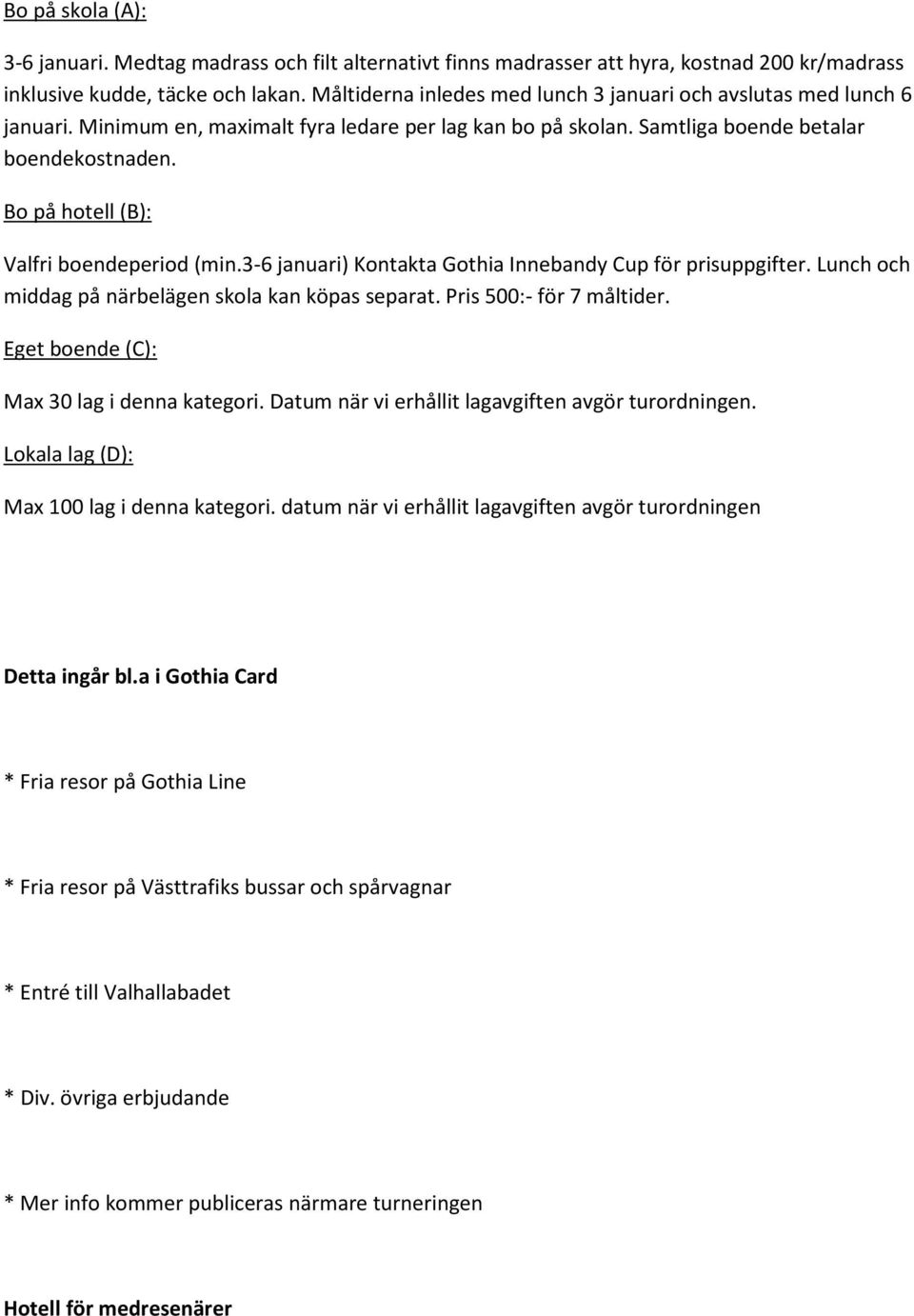 Bo på skola (A):

3-6 januari. Medtag madrass och filt alternativt finns madrasser att hyra, kostnad 200 kr/madrass inklusive kudde, täcke och lakan. Måltiderna inledes med lunch 3 januari och avslutas med lunch 6 januari. Minimum en, maximalt fyra ledare per lag kan bo på skolan. Samtliga boende betalar boendekostnaden.

Bo på hotell (B):

Valfri boendeperiod (min.3-6 januari) Kontakta Gothia Innebandy Cup för prisuppgifter. Lunch och middag på närbelägen skola kan köpas separat. Pris 500:- för 7 måltider.

Eget boende (C):

Max 30 lag i denna kategori. Datum när vi erhållit lagavgiften avgör turordningen.

Lokala lag (D):

Max 100 lag i denna kategori. datum när vi erhållit lagavgiften avgör turordningen

Detta ingår bl.a i Gothia Card

* Fria resor på Gothia Line

* Fria resor på Västtrafiks bussar och spårvagnar

* Entré till Valhallabadet

* Div. övriga erbjudande

* Mer info kommer publiceras närmare turneringen

Hotell för medresenärer